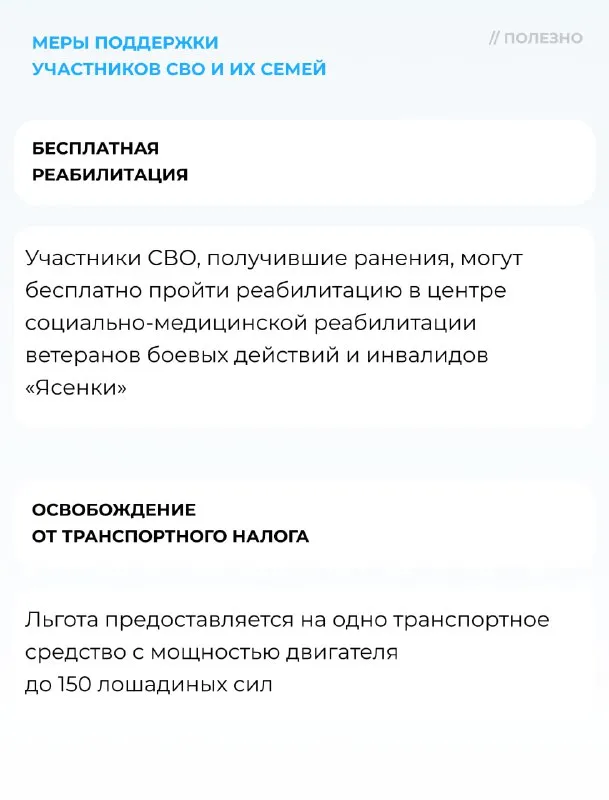 МЕРЫ ПОДДЕРЖКИ УЧАСТНИКОВ СВО И ИХ СЕМЕЙ

// ПОЛЕЗНО

БЕСПЛАТНАЯ РЕАБИЛИТАЦИЯ

Участники СВО, получившие ранения, могут бесплатно пройти реабилитацию в центре социально-медицинской реабилитации ветеранов боевых действий и инвалидов «Ясенки»

ОСВОБОЖДЕНИЕ ОТ ТРАНСПОРТНОГО НАЛОГА

Льгота предоставляется на одно транспортное средство с мощностью двигателя до 150 лошадиных сил